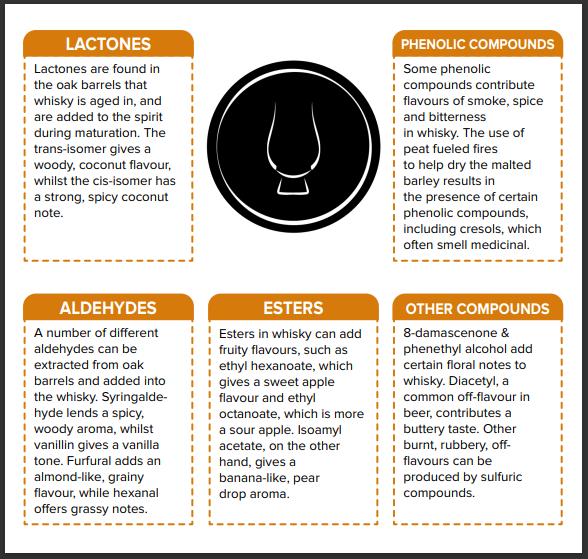 LACTONES

Lactones are found in the oak barrels that whisky is aged in, and are added to the spirit during maturation. The trans-isomer gives a woody, coconut flavour, whilst the cis-isomer has a strong, spicy coconut note.

PHENOLIC COMPOUNDS

Some phenolic compounds contribute flavours of smoke, spice and bitterness in whisky. The use of peat fueled fires to help dry the malted barley results in the presence of certain phenolic compounds, including cresols, which often smell medicinal.

ALDEHYDES

A number of different aldehydes can be extracted from oak barrels and added into the whisky. Syringaldehyde lends a spicy, woody aroma, whilst vanillin gives a vanilla tone. Furfural adds an almond-like, grainy flavour, while hexanal offers grassy notes.

ESTERS

Esters in whisky can add fruity flavours, such as ethyl hexanoate, which gives a sweet apple flavour and ethyl octanoate, which is more a sour apple. Isoamyl acetate, on the other hand, gives a banana-like, pear drop aroma.

OTHER COMPOUNDS

8-damascenone & phenethyl alcohol add certain floral notes to whisky. Diacetyl, a common off-flavour in beer, contributes a buttery taste. Other burnt, rubbery, off-flavours can be produced by sulfuric compounds.